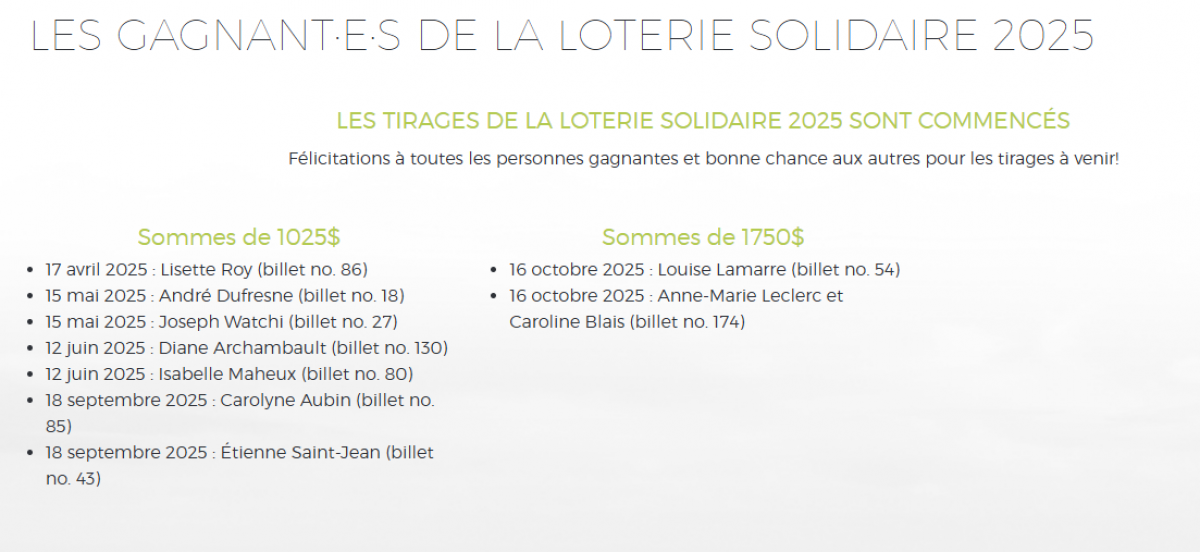 LES GAGNANT·E·S DE LA LOTERIE SOLIDAIRE 2025

LES TIRAGES DE LA LOTERIE SOLIDAIRE 2025 SONT COMMENCÉS

Félicitations à toutes les personnes gagnantes et bonne chance aux autres pour les tirages à venir!

Sommes de 1025$

- 17 avril 2025 : Lisette Roy (billet no. 86)
- 15 mai 2025 : André Dufresne (billet no. 18)
- 15 mai 2025 : Joseph Watchi (billet no. 27)
- 12 juin 2025 : Diane Archambault (billet no. 130)
- 12 juin 2025 : Isabelle Maheux (billet no. 80)
- 18 septembre 2025 : Carolyne Aubin (billet no. 85)
- 18 septembre 2025 : Étienne Saint-Jean (billet no. 43)

Sommes de 1750$

- 16 octobre 2025 : Louise Lamarre (billet no. 54)
- 16 octobre 2025 : Anne-Marie Leclerc et Caroline Blais (billet no. 174)